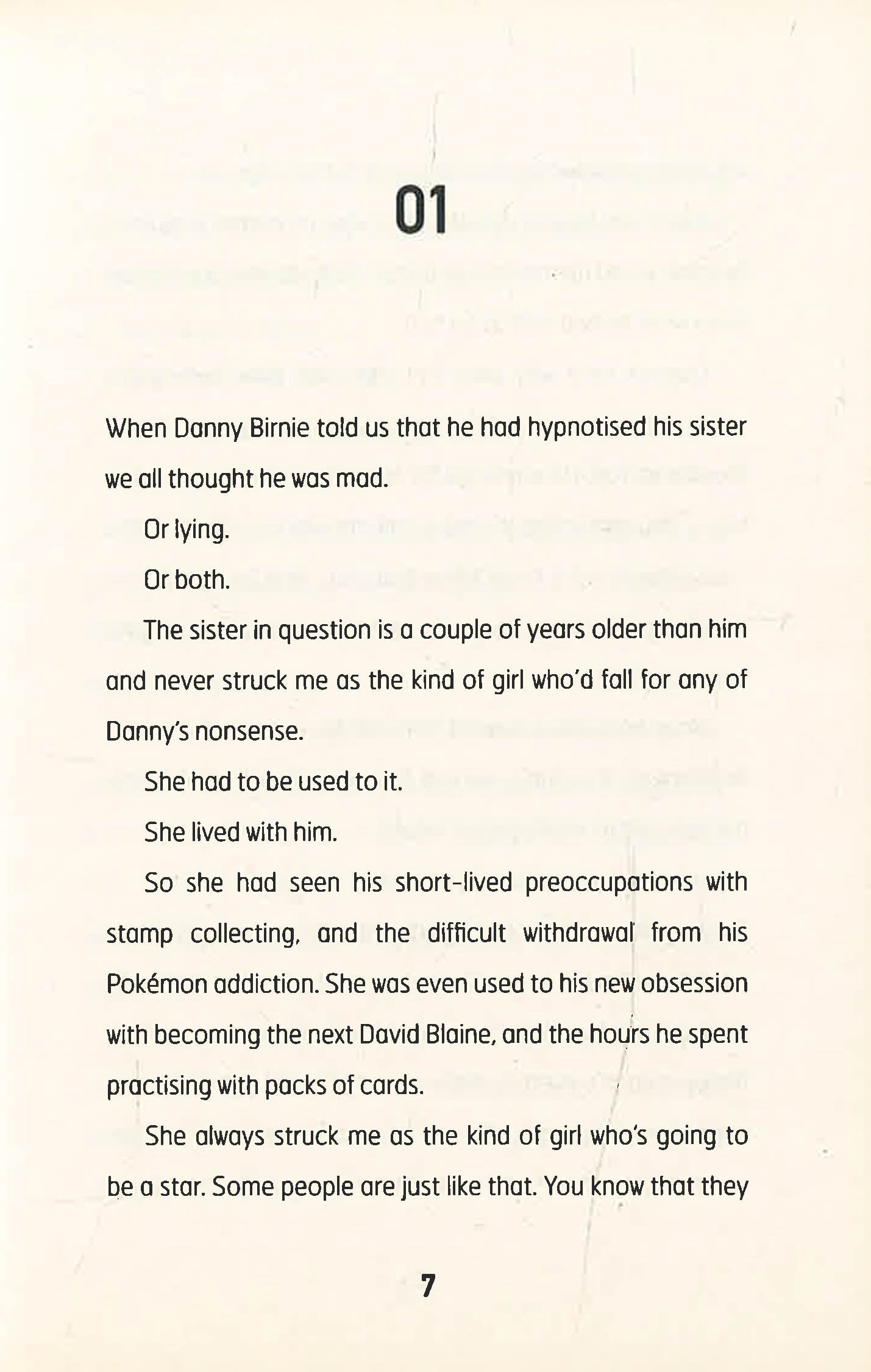 01

When Danny Birnie told us that he had hypnotised his sister we all thought he was mad.

Or lying.

Or both.

The sister in question is a couple of years older than him and never struck me as the kind of girl who'd fall for any of Danny's nonsense.

She had to be used to it.

She lived with him.

So she had seen his short-lived preoccupations with stamp collecting, and the difficult withdrawal from his Pokémon addiction. She was even used to his new obsession with becoming the next David Blaine, and the hours he spent practising with packs of cards.

She always struck me as the kind of girl who's going to be a star. Some people are just like that. You know that they

7